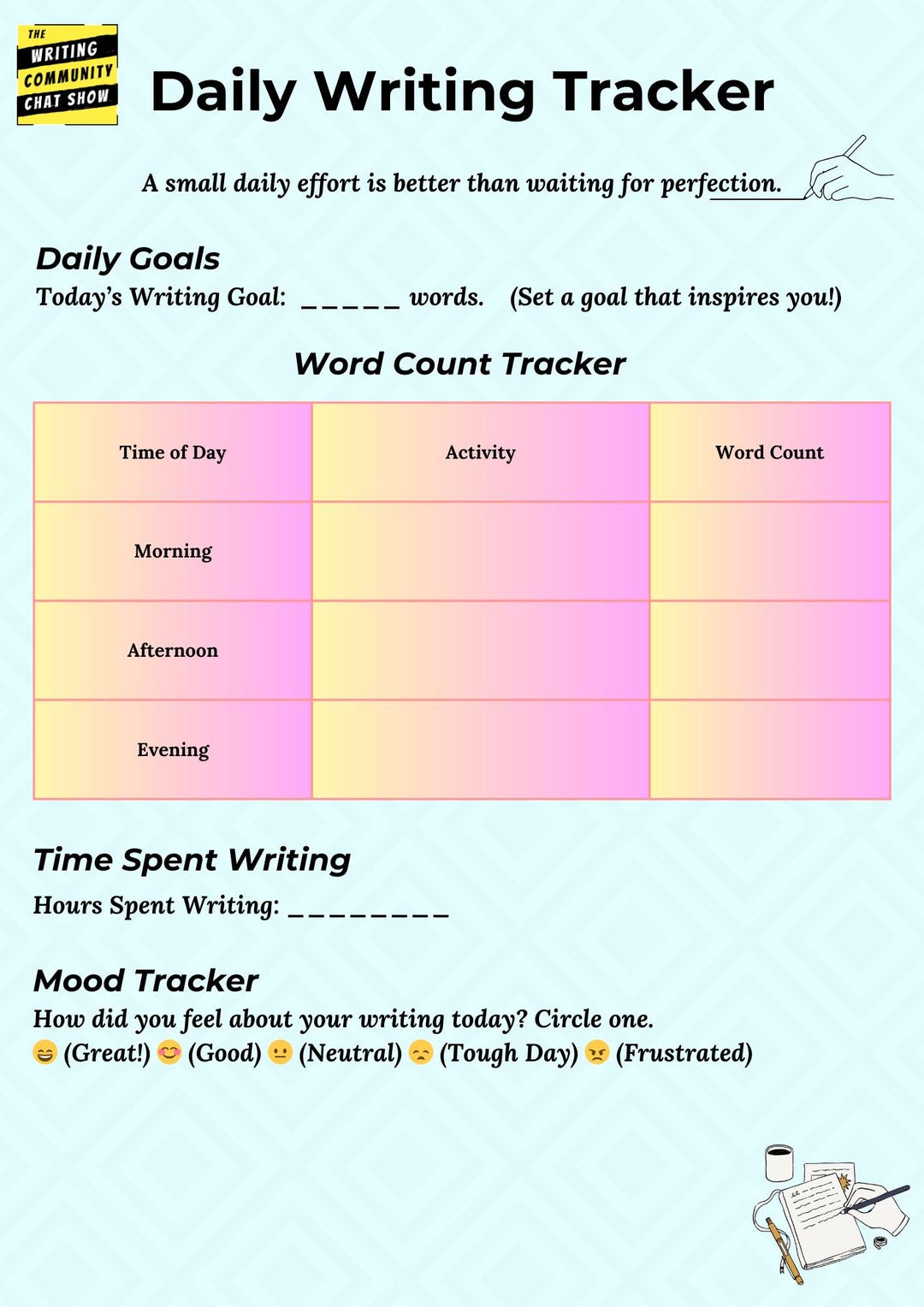 THE WRITING COMMUNITY CHAT SHOW

Daily Writing Tracker

A small daily effort is better than waiting for perfection.

Daily Goals
Today's Writing Goal: _____ words. (Set a goal that inspires you!)

Word Count Tracker

| Time of Day | Activity | Word Count |
|---|---|---|
| Morning | | |
| Afternoon | | |
| Evening | | |

Time Spent Writing
Hours Spent Writing: ________

Mood Tracker
How did you feel about your writing today? Circle one.
😄 (Great!) 😊 (Good) 😐 (Neutral) 😞 (Tough Day) 😠 (Frustrated)